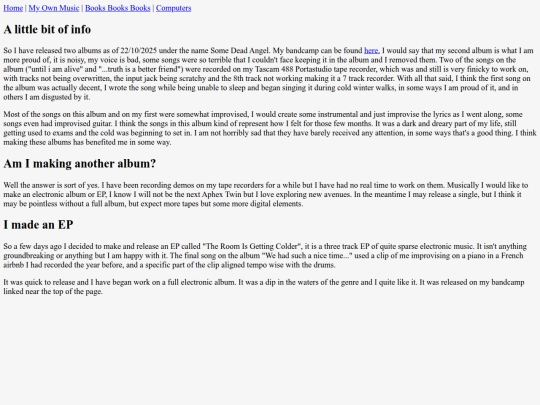 Home | My Own Music | Books Books Books | Computers

A little bit of info

So I have released two albums as of 22/10/2025 under the name Some Dead Angel. My bandcamp can be found here. I would say that my second album is what I am more proud of, it is noisy, my voice is bad, some songs were so terrible that I couldn't face keeping it in the album and I removed them. Two of the songs on the album ("until i am alive" and "...truth is a better friend") were recorded on my Tascam 488 Portastudio tape recorder, which was and still is very finicky to work on, with tracks not being overwritten, the input jack being scratchy and the 8th track not working making it a 7 track recorder. With all that said, I think the first song on the album was actually decent, I wrote the song while being unable to sleep and began singing it during cold winter walks, in some ways I am proud of it, and in others I am disgusted by it.

Most of the songs on this album and on my first were somewhat improvised, I would create some instrumental and just improvise the lyrics as I went along, some songs even had improvised guitar. I think the songs in this album kind of represent how I felt for those few months. It was a dark and dreary part of my life, still getting used to exams and the cold was beginning to set in. I am not horribly sad that they have barely received any attention, in some ways that's a good thing. I think making these albums has benefited me in some way.

Am I making another album?

Well the answer is sort of yes. I have been recording demos on my tape recorders for a while but I have had no real time to work on them. Musically I would like to make an electronic album or EP, I know I will not be the next Aphex Twin but I love exploring new avenues. In the meantime I may release a single, but I think it may be pointless without a full album, but expect more tapes but some more digital elements.

I made an EP

So a few days ago I decided to make and release an EP called "The Room Is Getting Colder", it is a three track EP of quite sparse electronic music. It isn't anything groundbreaking or anything but I am happy with it. The final song on the album "We had such a nice time..." used a clip of me improvising on a piano in a French airbnb I had recorded the year before, and a specific part of the clip aligned tempo wise with the drums.

It was quick to release and I have began work on a full electronic album. It was a dip in the waters of the genre and I quite like it. It was released on my bandcamp linked near the top of the page.